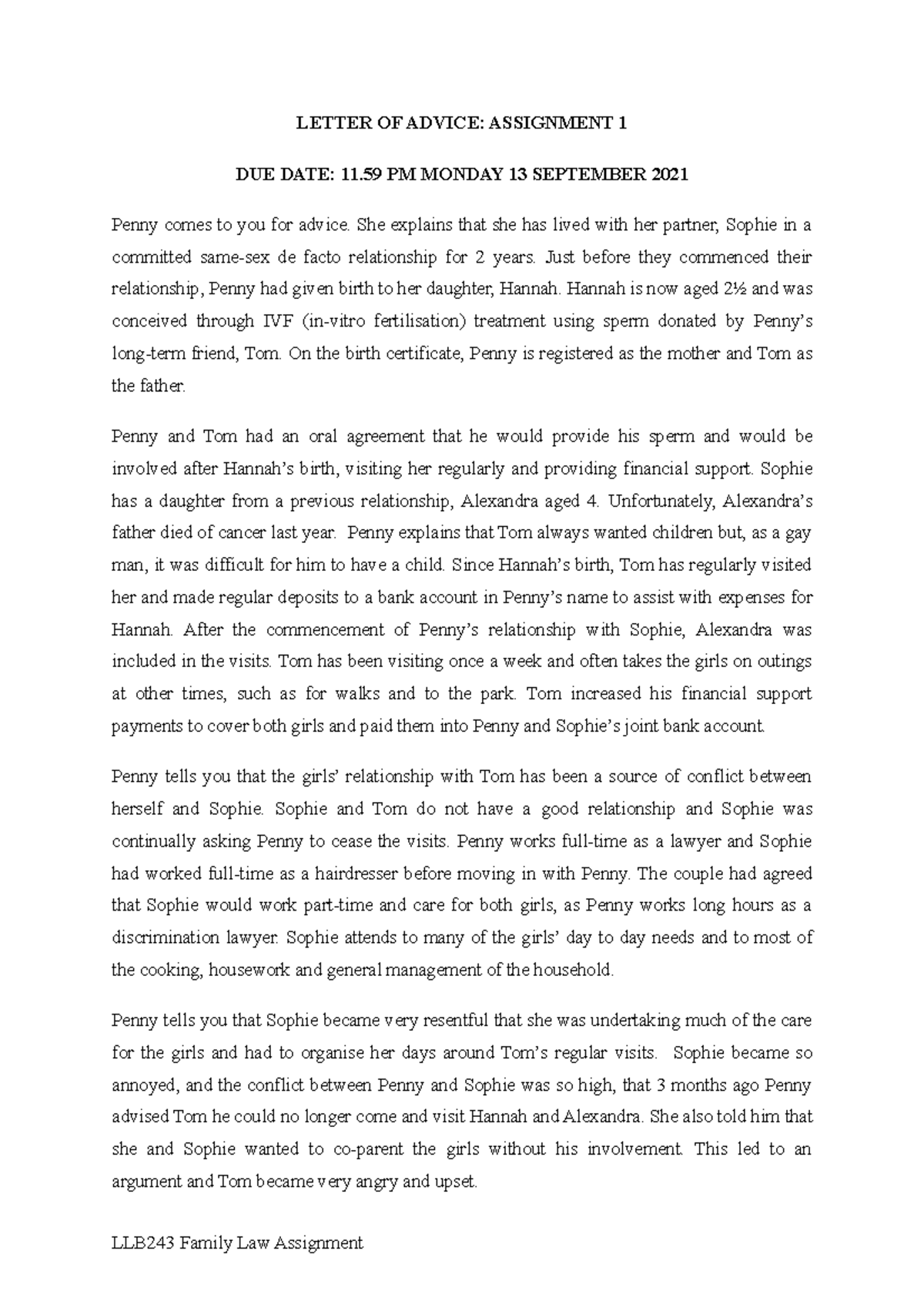 LETTER OF ADVICE: ASSIGNMENT 1

DUE DATE: 11.59 PM MONDAY 13 SEPTEMBER 2021

Penny comes to you for advice. She explains that she has lived with her partner, Sophie in a committed same-sex de facto relationship for 2 years. Just before they commenced their relationship, Penny had given birth to her daughter, Hannah. Hannah is now aged 2½ and was conceived through IVF (in-vitro fertilisation) treatment using sperm donated by Penny's long-term friend, Tom. On the birth certificate, Penny is registered as the mother and Tom as the father.

Penny and Tom had an oral agreement that he would provide his sperm and would be involved after Hannah's birth, visiting her regularly and providing financial support. Sophie has a daughter from a previous relationship, Alexandra aged 4. Unfortunately, Alexandra's father died of cancer last year. Penny explains that Tom always wanted children but, as a gay man, it was difficult for him to have a child. Since Hannah's birth, Tom has regularly visited her and made regular deposits to a bank account in Penny's name to assist with expenses for Hannah. After the commencement of Penny's relationship with Sophie, Alexandra was included in the visits. Tom has been visiting once a week and often takes the girls on outings at other times, such as for walks and to the park. Tom increased his financial support payments to cover both girls and paid them into Penny and Sophie's joint bank account.

Penny tells you that the girls' relationship with Tom has been a source of conflict between herself and Sophie. Sophie and Tom do not have a good relationship and Sophie was continually asking Penny to cease the visits. Penny works full-time as a lawyer and Sophie had worked full-time as a hairdresser before moving in with Penny. The couple had agreed that Sophie would work part-time and care for both girls, as Penny works long hours as a discrimination lawyer. Sophie attends to many of the girls' day to day needs and to most of the cooking, housework and general management of the household.

Penny tells you that Sophie became very resentful that she was undertaking much of the care for the girls and had to organise her days around Tom's regular visits. Sophie became so annoyed, and the conflict between Penny and Sophie was so high, that 3 months ago Penny advised Tom he could no longer come and visit Hannah and Alexandra. She also told him that she and Sophie wanted to co-parent the girls without his involvement. This led to an argument and Tom became very angry and upset.

LLB243 Family Law Assignment